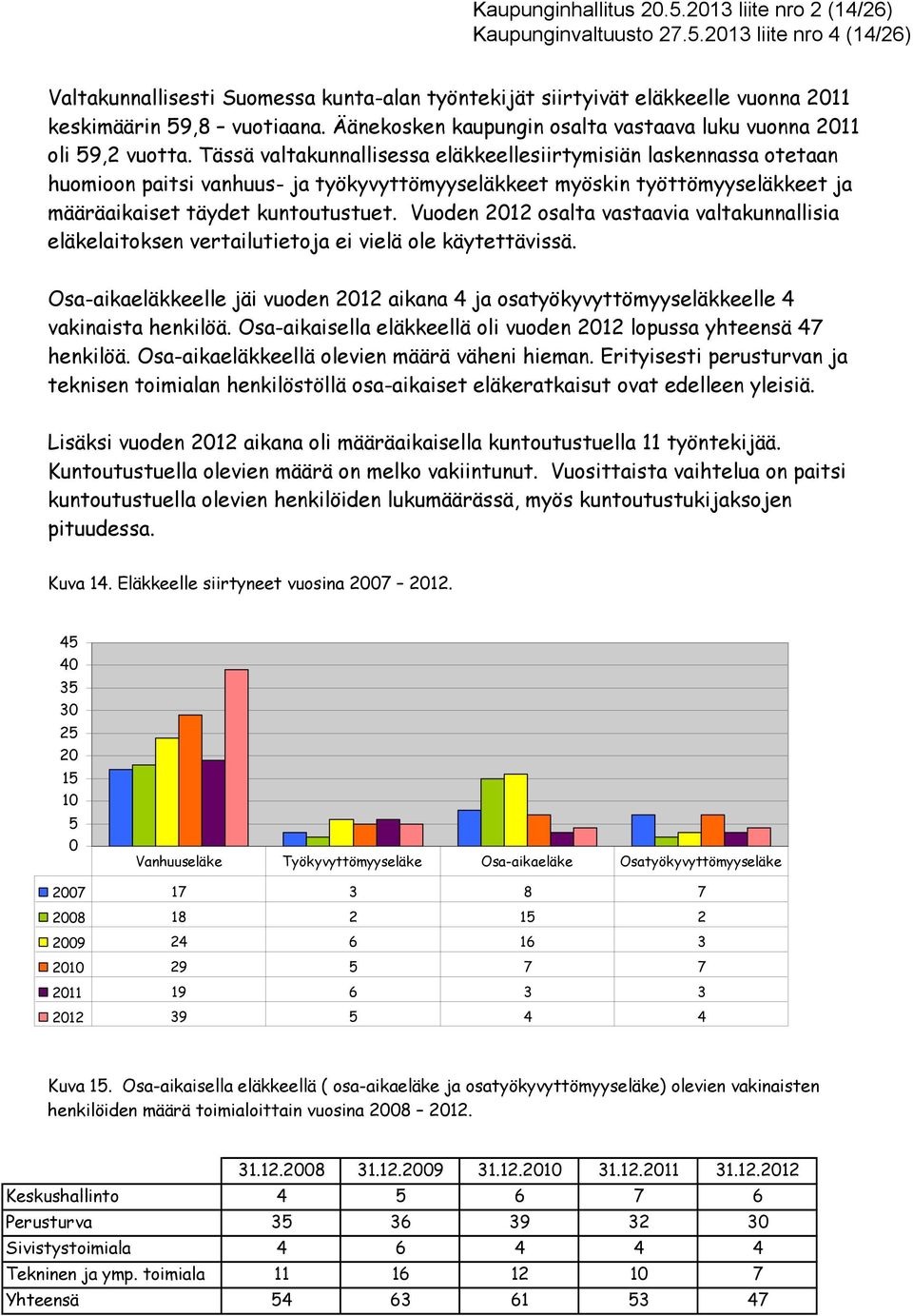 Kaupunginhallitus 20.5.2013 liite nro 2 (14/26)
Kaupunginvaltuusto 27.5.2013 liite nro 4 (14/26)

Valtakunnallisesti Suomessa kunta-alan työntekijät siirtyivät eläkkeelle vuonna 2011 keskimäärin 59,8 – vuotiaana. Äänekosken kaupungin osalta vastaava luku vuonna 2011 oli 59,2 vuotta. Tässä valtakunnallisessa eläkkeellesiirtymisiän laskennassa otetaan huomioon paitsi vanhuus- ja työkyvyttömyyseläkkeet myöskin työttömyyseläkkeet ja määräaikaiset täydet kuntoutustuet. Vuoden 2012 osalta vastaavia valtakunnallisia eläkelaitoksen vertailutietoja ei vielä ole käytettävissä.

Osa-aikaeläkkeelle jäi vuoden 2012 aikana 4 ja osatyökyvyttömyyseläkkeelle 4 vakinaista henkilöä. Osa-aikaisella eläkkeellä oli vuoden 2012 lopussa yhteensä 47 henkilöä. Osa-aikaeläkkeellä olevien määrä väheni hieman. Erityisesti perusturvan ja teknisen toimialan henkilöstöllä osa-aikaiset eläkeratkaisut ovat edelleen yleisiä.

Lisäksi vuoden 2012 aikana oli määräaikaisella kuntoutustuella 11 työntekijää. Kuntoutustuella olevien määrä on melko vakiintunut. Vuosittaista vaihtelua on paitsi kuntoutustuella olevien henkilöiden lukumäärässä, myös kuntoutustukijaksojen pituudessa.

Kuva 14. Eläkkeelle siirtyneet vuosina 2007 – 2012.

45
40
35
30
25
20
15
10
5
0

| | Vanhuuseläke | Työkyvyttömyyseläke | Osa-aikaeläke | Osatyökyvyttömyyseläke |
|---|---|---|---|---|
| 2007 | 17 | 3 | 8 | 7 |
| 2008 | 18 | 2 | 15 | 2 |
| 2009 | 24 | 6 | 16 | 3 |
| 2010 | 29 | 5 | 7 | 7 |
| 2011 | 19 | 6 | 3 | 3 |
| 2012 | 39 | 5 | 4 | 4 |

Kuva 15. Osa-aikaisella eläkkeellä ( osa-aikaeläke ja osatyökyvyttömyyseläke) olevien vakinaisten henkilöiden määrä toimialoittain vuosina 2008 – 2012.

| | 31.12.2008 | 31.12.2009 | 31.12.2010 | 31.12.2011 | 31.12.2012 |
|---|---|---|---|---|---|
| Keskushallinto | 4 | 5 | 6 | 7 | 6 |
| Perusturva | 35 | 36 | 39 | 32 | 30 |
| Sivistystoimiala | 4 | 6 | 4 | 4 | 4 |
| Tekninen ja ymp. toimiala | 11 | 16 | 12 | 10 | 7 |
| Yhteensä | 54 | 63 | 61 | 53 | 47 |